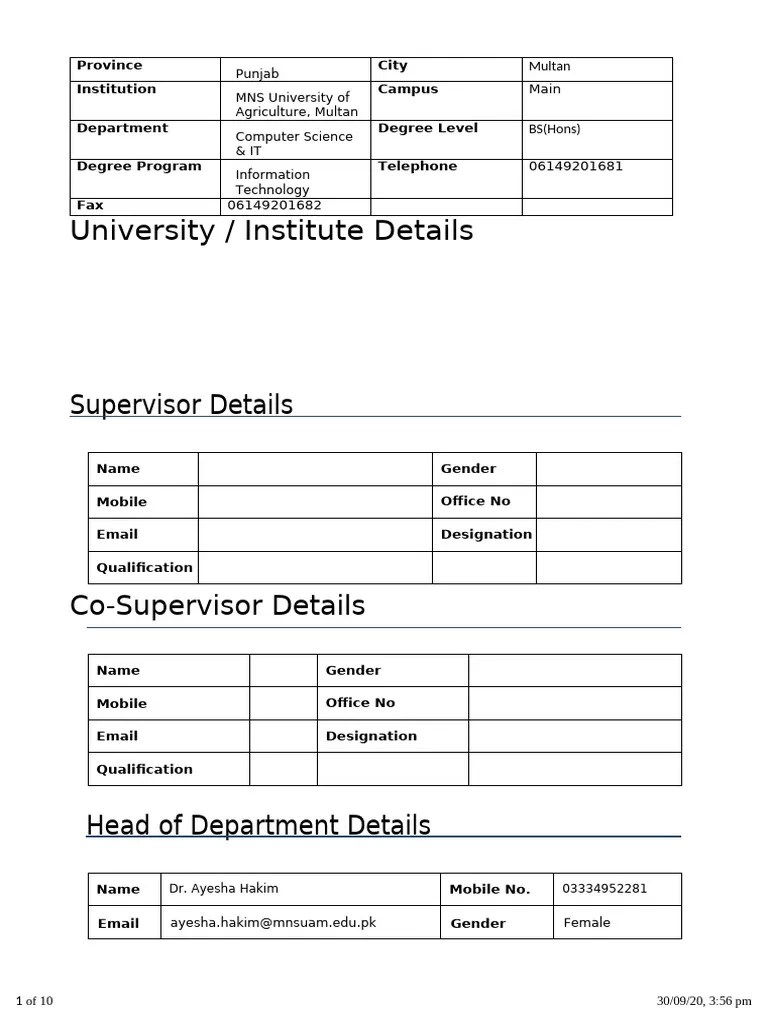 | Province | Punjab | City | Multan |
|---|---|---|---|
| Institution | MNS University of Agriculture, Multan | Campus | Main |
| Department | Computer Science & IT | Degree Level | BS(Hons) |
| Degree Program | Information Technology | Telephone | 06149201681 |
| Fax | 06149201682 | | |

University / Institute Details

Supervisor Details

| Name | | Gender | |
|---|---|---|---|
| Mobile | | Office No | |
| Email | | Designation | |
| Qualification | | | |

Co-Supervisor Details

| Name | | Gender | |
|---|---|---|---|
| Mobile | | Office No | |
| Email | | Designation | |
| Qualification | | | |

Head of Department Details

| Name | Dr. Ayesha Hakim | Mobile No. | 03334952281 |
|---|---|---|---|
| Email | ayesha.hakim@mnsuam.edu.pk | Gender | Female |

1 of 10

30/09/20, 3:56 pm